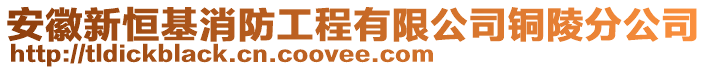 安徽新恒基消防工程有限公司铜陵分公司
http://tldickblack.cn.coovee.com